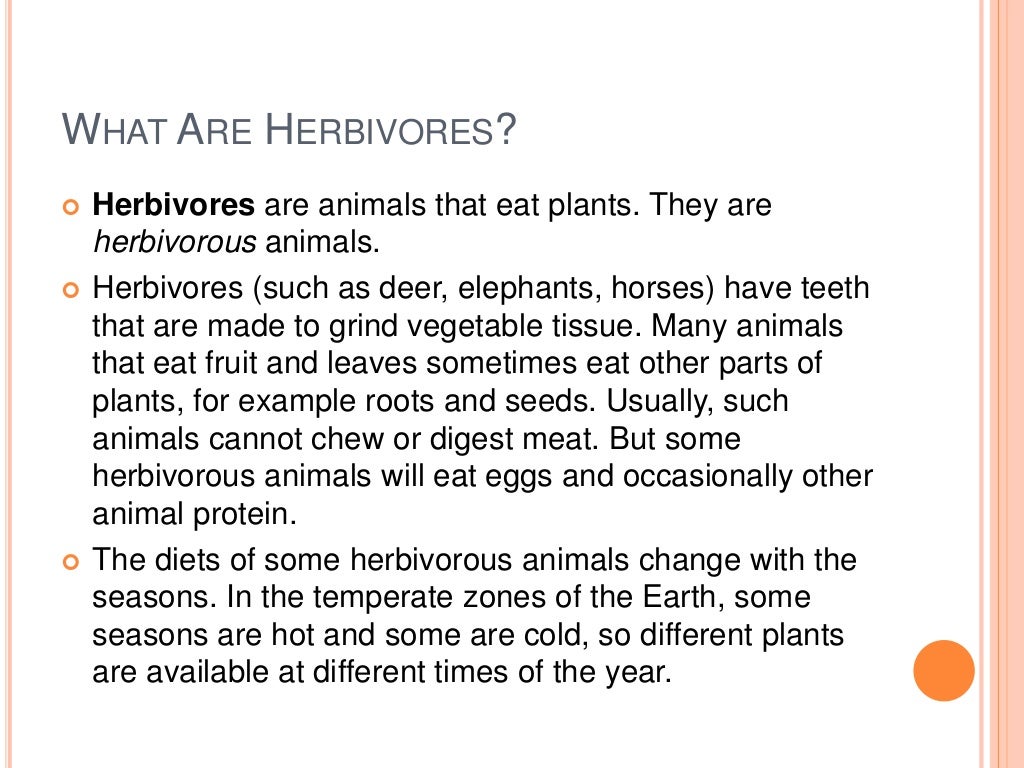 WHAT ARE HERBIVORES?

Herbivores are animals that eat plants. They are herbivorous animals.

Herbivores (such as deer, elephants, horses) have teeth that are made to grind vegetable tissue. Many animals that eat fruit and leaves sometimes eat other parts of plants, for example roots and seeds. Usually, such animals cannot chew or digest meat. But some herbivorous animals will eat eggs and occasionally other animal protein.

The diets of some herbivorous animals change with the seasons. In the temperate zones of the Earth, some seasons are hot and some are cold, so different plants are available at different times of the year.